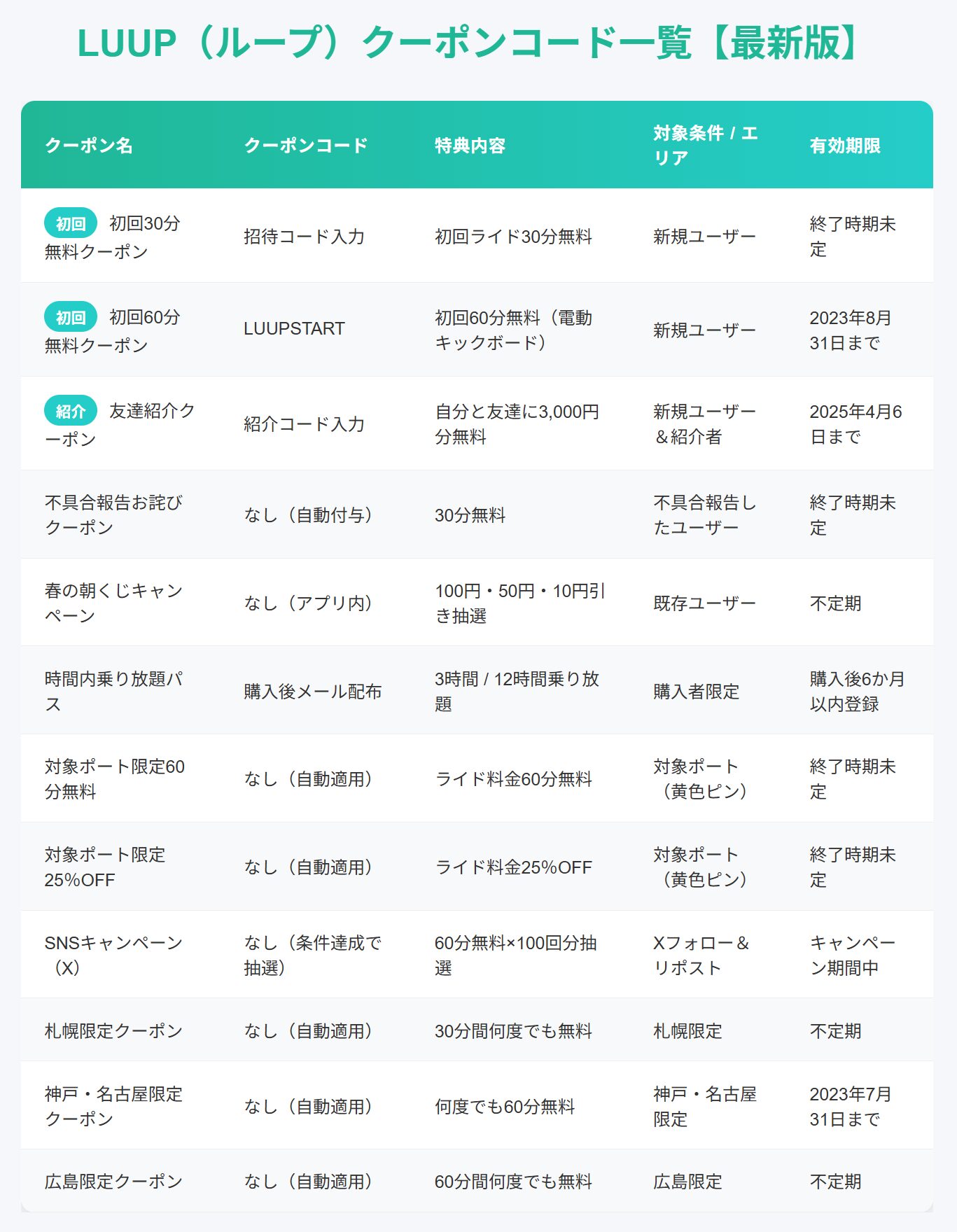 LUUP（ループ）クーポンコード一覧【最新版】

| クーポン名 | クーポンコード | 特典内容 | 対象条件 / エリア | 有効期限 |
|---|---|---|---|---|
| 初回 初回30分無料クーポン | 招待コード入力 | 初回ライド30分無料 | 新規ユーザー | 終了時期未定 |
| 初回 初回60分無料クーポン | LUUPSTART | 初回60分無料（電動キックボード） | 新規ユーザー | 2023年8月31日まで |
| 紹介 友達紹介クーポン | 紹介コード入力 | 自分と友達に3,000円分無料 | 新規ユーザー＆紹介者 | 2025年4月6日まで |
| 不具合報告お詫びクーポン | なし（自動付与） | 30分無料 | 不具合報告したユーザー | 終了時期未定 |
| 春の朝くじキャンペーン | なし（アプリ内） | 100円・50円・10円引き抽選 | 既存ユーザー | 不定期 |
| 時間内乗り放題パス | 購入後メール配布 | 3時間 / 12時間乗り放題 | 購入者限定 | 購入後6か月以内登録 |
| 対象ポート限定60分無料 | なし（自動適用） | ライド料金60分無料 | 対象ポート（黄色ピン） | 終了時期未定 |
| 対象ポート限定25%OFF | なし（自動適用） | ライド料金25%OFF | 対象ポート（黄色ピン） | 終了時期未定 |
| SNSキャンペーン（X） | なし（条件達成で抽選） | 60分無料×100回分抽選 | Xフォロー＆リポスト | キャンペーン期間中 |
| 札幌限定クーポン | なし（自動適用） | 30分間何度でも無料 | 札幌限定 | 不定期 |
| 神戸・名古屋限定クーポン | なし（自動適用） | 何度でも60分無料 | 神戸・名古屋限定 | 2023年7月31日まで |
| 広島限定クーポン | なし（自動適用） | 60分間何度でも無料 | 広島限定 | 不定期 |